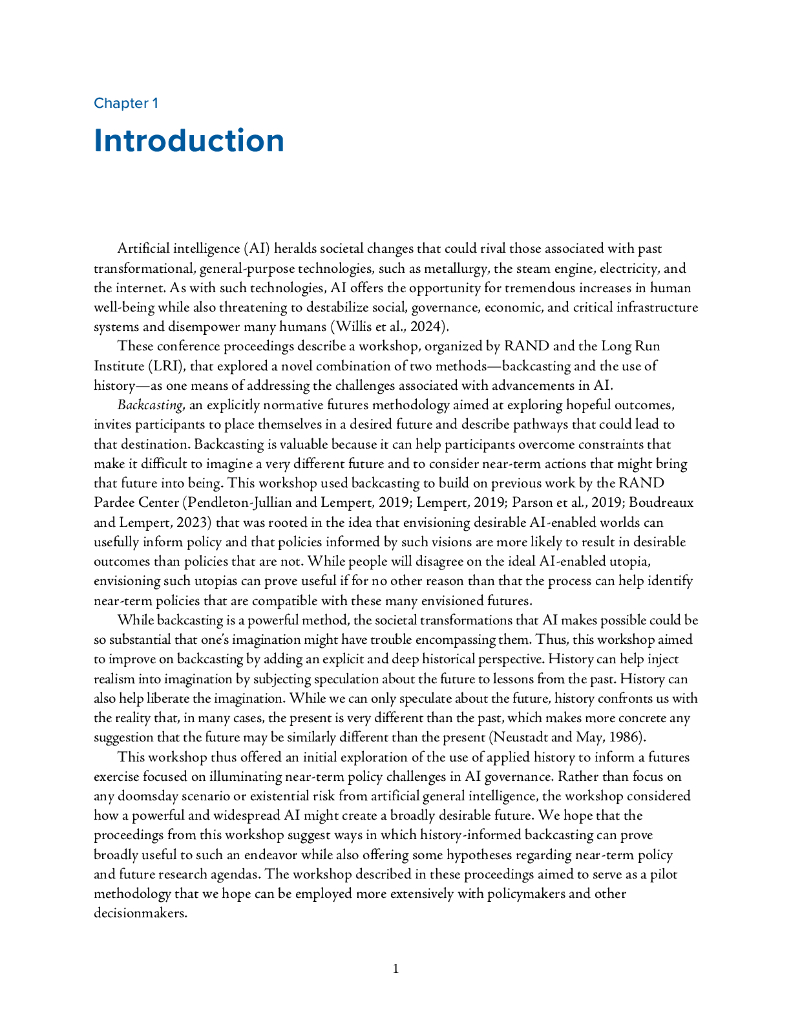 Chapter 1

Introduction

Artificial intelligence (AI) heralds societal changes that could rival those associated with past transformational, general-purpose technologies, such as metallurgy, the steam engine, electricity, and the internet. As with such technologies, AI offers the opportunity for tremendous increases in human well-being while also threatening to destabilize social, governance, economic, and critical infrastructure systems and disempower many humans (Willis et al., 2024).

These conference proceedings describe a workshop, organized by RAND and the Long Run Institute (LRI), that explored a novel combination of two methods—backcasting and the use of history—as one means of addressing the challenges associated with advancements in AI.

Backcasting, an explicitly normative futures methodology aimed at exploring hopeful outcomes, invites participants to place themselves in a desired future and describe pathways that could lead to that destination. Backcasting is valuable because it can help participants overcome constraints that make it difficult to imagine a very different future and to consider near-term actions that might bring that future into being. This workshop used backcasting to build on previous work by the RAND Pardee Center (Pendleton-Jullian and Lempert, 2019; Lempert, 2019; Parson et al., 2019; Boudreaux and Lempert, 2023) that was rooted in the idea that envisioning desirable AI-enabled worlds can usefully inform policy and that policies informed by such visions are more likely to result in desirable outcomes than policies that are not. While people will disagree on the ideal AI-enabled utopia, envisioning such utopias can prove useful if for no other reason than that the process can help identify near-term policies that are compatible with these many envisioned futures.

While backcasting is a powerful method, the societal transformations that AI makes possible could be so substantial that one's imagination might have trouble encompassing them. Thus, this workshop aimed to improve on backcasting by adding an explicit and deep historical perspective. History can help inject realism into imagination by subjecting speculation about the future to lessons from the past. History can also help liberate the imagination. While we can only speculate about the future, history confronts us with the reality that, in many cases, the present is very different than the past, which makes more concrete any suggestion that the future may be similarly different than the present (Neustadt and May, 1986).

This workshop thus offered an initial exploration of the use of applied history to inform a futures exercise focused on illuminating near-term policy challenges in AI governance. Rather than focus on any doomsday scenario or existential risk from artificial general intelligence, the workshop considered how a powerful and widespread AI might create a broadly desirable future. We hope that the proceedings from this workshop suggest ways in which history-informed backcasting can prove broadly useful to such an endeavor while also offering some hypotheses regarding near-term policy and future research agendas. The workshop described in these proceedings aimed to serve as a pilot methodology that we hope can be employed more extensively with policymakers and other decisionmakers.

1